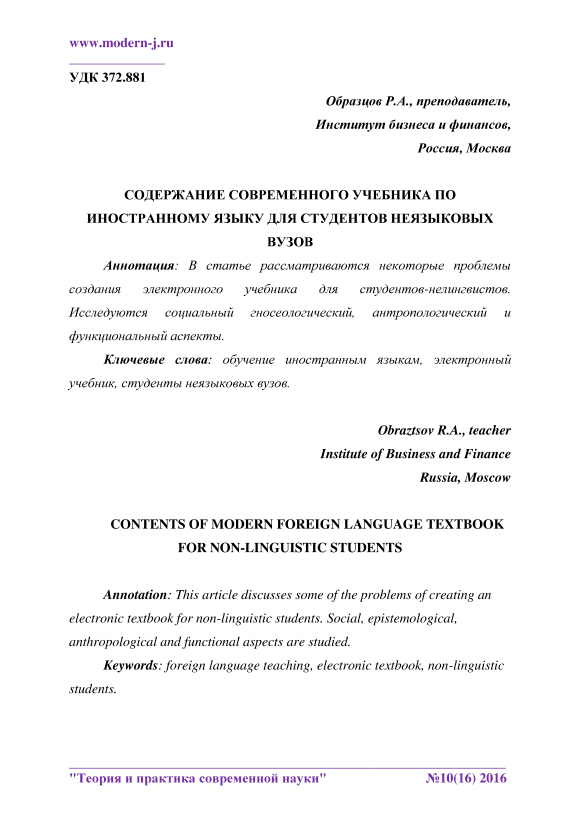 www.modern-j.ru

УДК 372.881

Образцов Р.А., преподаватель,
Институт бизнеса и финансов,
Россия, Москва

СОДЕРЖАНИЕ СОВРЕМЕННОГО УЧЕБНИКА ПО ИНОСТРАННОМУ ЯЗЫКУ ДЛЯ СТУДЕНТОВ НЕЯЗЫКОВЫХ ВУЗОВ

Аннотация: В статье рассматриваются некоторые проблемы создания электронного учебника для студентов-нелингвистов. Исследуются социальный гносеологический, антропологический и функциональный аспекты.

Ключевые слова: обучение иностранным языкам, электронный учебник, студенты неязыковых вузов.

Obraztsov R.A., teacher
Institute of Business and Finance
Russia, Moscow

CONTENTS OF MODERN FOREIGN LANGUAGE TEXTBOOK FOR NON-LINGUISTIC STUDENTS

Annotation: This article discusses some of the problems of creating an electronic textbook for non-linguistic students. Social, epistemological, anthropological and functional aspects are studied.

Keywords: foreign language teaching, electronic textbook, non-linguistic students.

"Теория и практика современной науки" №10(16) 2016